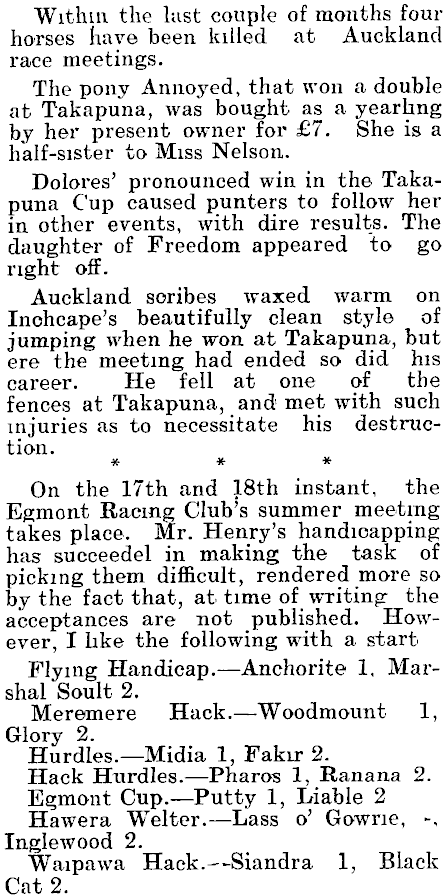 Within the last couple of months four horses have been killed at Auckland race meetings.

The pony Annoyed, that won a double at Takapuna, was bought as a yearling by her present owner for £7. She is a half-sister to Miss Nelson.

Dolores' pronounced win in the Takapuna Cup caused punters to follow her in other events, with dire results. The daughter of Freedom appeared to go right off.

Auckland scribes waxed warm on Inchcape's beautifully clean style of jumping when he won at Takapuna, but ere the meeting had ended so did his career. He fell at one of the fences at Takapuna, and met with such injuries as to necessitate his destruction.

* * *

On the 17th and 18th instant, the Egmont Racing Club's summer meeting takes place. Mr. Henry's handicapping has succeedel in making the task of picking them difficult, rendered more so by the fact that, at time of writing the acceptances are not published. However, I like the following with a start

Flying Handicap.—Anchorite 1, Marshal Soult 2.

Meremere Hack.—Woodmount 1, Glory 2.

Hurdles.—Midia 1, Fakir 2.

Hack Hurdles.—Pharos 1, Ranana 2.

Egmont Cup.—Putty 1, Liable 2

Hawera Welter.—Lass o' Gowrie, -, Inglewood 2.

Waipawa Hack.--Siandra 1, Black Cat 2.